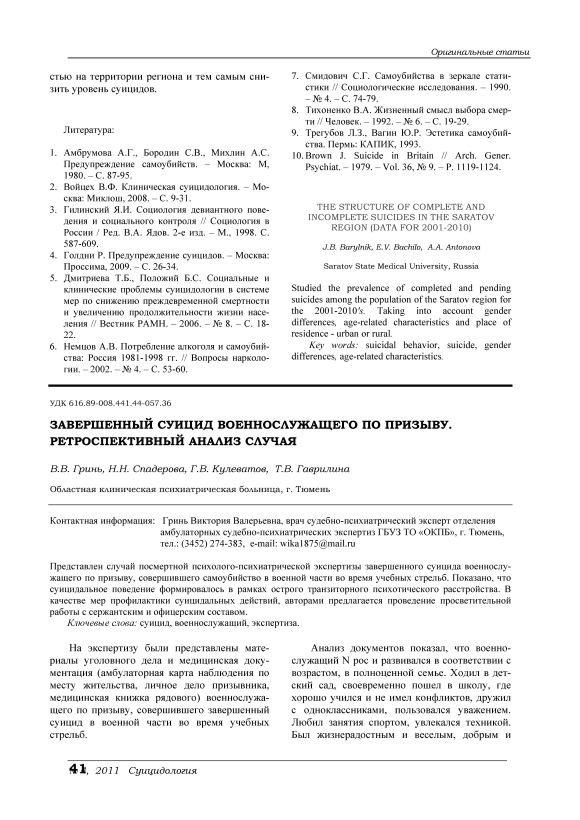 Оригинальные статьи

стью на территории региона и тем самым снизить уровень суицидов.

Литература:

1. Амбрумова А.Г., Бородин С.В., Михлин А.С. Предупреждение самоубийств. – Москва: М, 1980. – С. 87-95.
2. Войцех В.Ф. Клиническая суицидология. – Москва: Миклош, 2008. – С. 9-31.
3. Гилинский Я.И. Социология девиантного поведения и социального контроля // Социология в России / Ред. В.А. Ядов. 2-е изд. – М., 1998. С. 587-609.
4. Голдни Р. Предупреждение суицидов. – Москва: Проссима, 2009. – С. 26-34.
5. Дмитриева Т.Б., Положий Б.С. Социальные и клинические проблемы суицидологии в системе мер по снижению преждевременной смертности и увеличению продолжительности жизни населения // Вестник РАМН. – 2006. – № 8. – С. 18-22.
6. Немцов А.В. Потребление алкоголя и самоубийства: Россия 1981-1998 гг. // Вопросы наркологии. – 2002. – № 4. – С. 53-60.
7. Смидович С.Г. Самоубийства в зеркале статистики // Социологические исследования. – 1990. – № 4. – С. 74-79.
8. Тихоненко В.А. Жизненный смысл выбора смерти // Человек. – 1992. – № 6. – С. 19-29.
9. Трегубов Л.З., Вагин Ю.Р. Эстетика самоубийства. Пермь: КАПИК, 1993.
10. Brown J. Suicide in Britain // Arch. Gener. Psychiat. – 1979. – Vol. 36, № 9. – P. 1119-1124.

THE STRUCTURE OF COMPLETE AND INCOMPLETE SUICIDES IN THE SARATOV REGION (DATA FOR 2001-2010)

J.B. Barylnik, E.V. Bachilo, A.A. Antonova

Saratov State Medical University, Russia

Studied the prevalence of completed and pending suicides among the population of the Saratov region for the 2001-2010's. Taking into account gender differences, age-related characteristics and place of residence - urban or rural.

Key words: suicidal behavior, suicide, gender differences, age-related characteristics.

УДК 616.89-008.441.44-057.36

ЗАВЕРШЕННЫЙ СУИЦИД ВОЕННОСЛУЖАЩЕГО ПО ПРИЗЫВУ. РЕТРОСПЕКТИВНЫЙ АНАЛИЗ СЛУЧАЯ

В.В. Гринь, Н.Н. Спадерова, Г.В. Кулеватов, Т.В. Гаврилина

Областная клиническая психиатрическая больница, г. Тюмень

Контактная информация: Гринь Виктория Валерьевна, врач судебно-психиатрический эксперт отделения амбулаторных судебно-психиатрических экспертиз ГБУЗ ТО «ОКПБ», г. Тюмень, тел.: (3452) 274-383, e-mail: wika1875@mail.ru

Представлен случай посмертной психолого-психиатрической экспертизы завершенного суицида военнослужащего по призыву, совершившего самоубийство в военной части во время учебных стрельб. Показано, что суицидальное поведение формировалось в рамках острого транзиторного психотического расстройства. В качестве мер профилактики суицидальных действий, авторами предлагается проведение просветительной работы с сержантским и офицерским составом.

Ключевые слова: суицид, военнослужащий, экспертиза.

На экспертизу были представлены материалы уголовного дела и медицинская документация (амбулаторная карта наблюдения по месту жительства, личное дело призывника, медицинская книжка рядового) военнослужащего по призыву, совершившего завершенный суицид в военной части во время учебных стрельб.

Анализ документов показал, что военнослужащий N рос и развивался в соответствии с возрастом, в полноценной семье. Ходил в детский сад, своевременно пошел в школу, где хорошо учился и не имел конфликтов, дружил с одноклассниками, пользовался уважением. Любил занятия спортом, увлекался техникой. Был жизнерадостным и веселым, добрым и

41, 2011 Суицидология